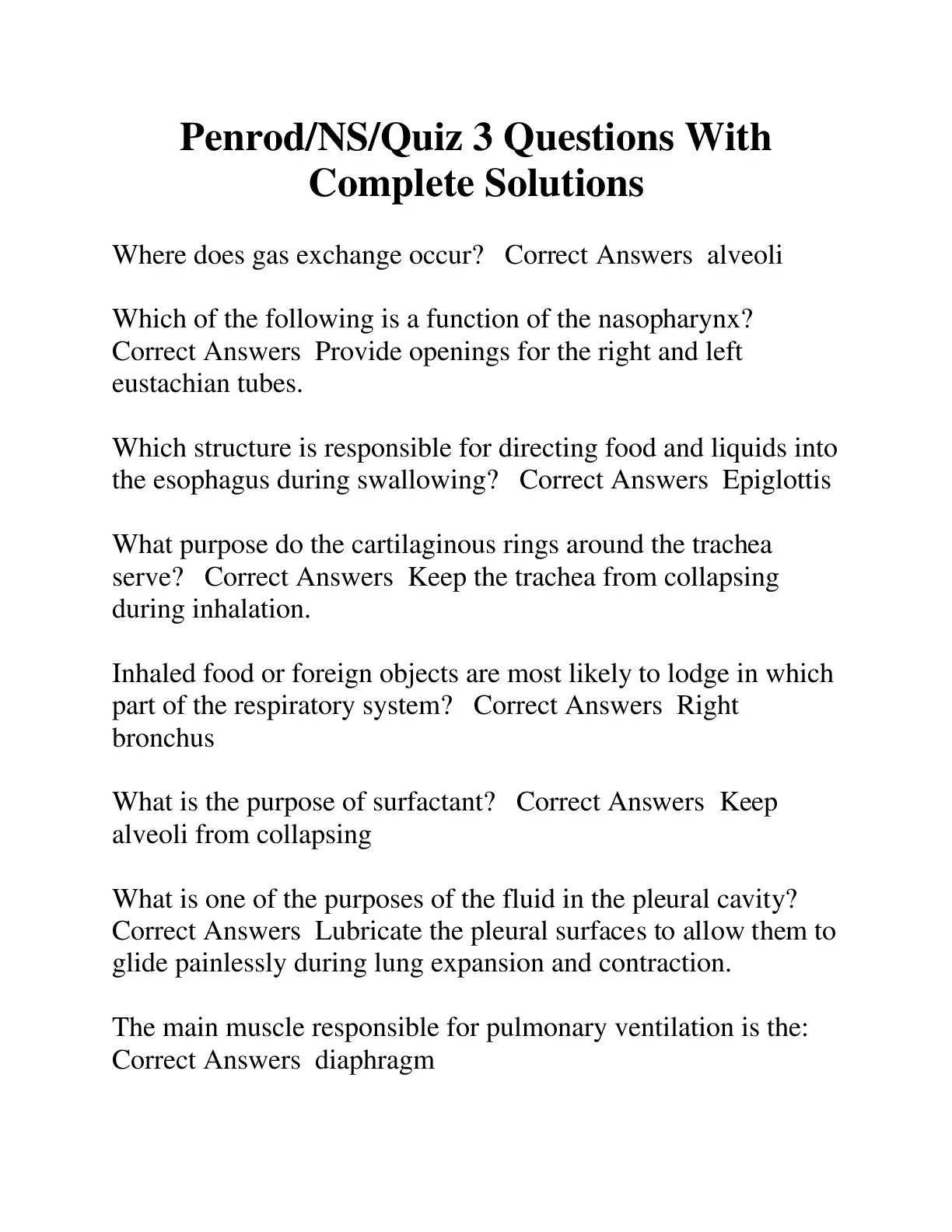 Penrod/NS/Quiz 3 Questions With Complete Solutions

Where does gas exchange occur? Correct Answers alveoli

Which of the following is a function of the nasopharynx? Correct Answers Provide openings for the right and left eustachian tubes.

Which structure is responsible for directing food and liquids into the esophagus during swallowing? Correct Answers Epiglottis

What purpose do the cartilaginous rings around the trachea serve? Correct Answers Keep the trachea from collapsing during inhalation.

Inhaled food or foreign objects are most likely to lodge in which part of the respiratory system? Correct Answers Right bronchus

What is the purpose of surfactant? Correct Answers Keep alveoli from collapsing

What is one of the purposes of the fluid in the pleural cavity? Correct Answers Lubricate the pleural surfaces to allow them to glide painlessly during lung expansion and contraction.

The main muscle responsible for pulmonary ventilation is the: Correct Answers diaphragm